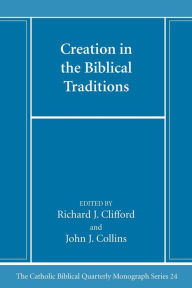 Creation in the Biblical Traditions

EDITED BY
Richard J. Clifford
and
John J. Collins

The Catholic Biblical Quarterly Monograph Series 24